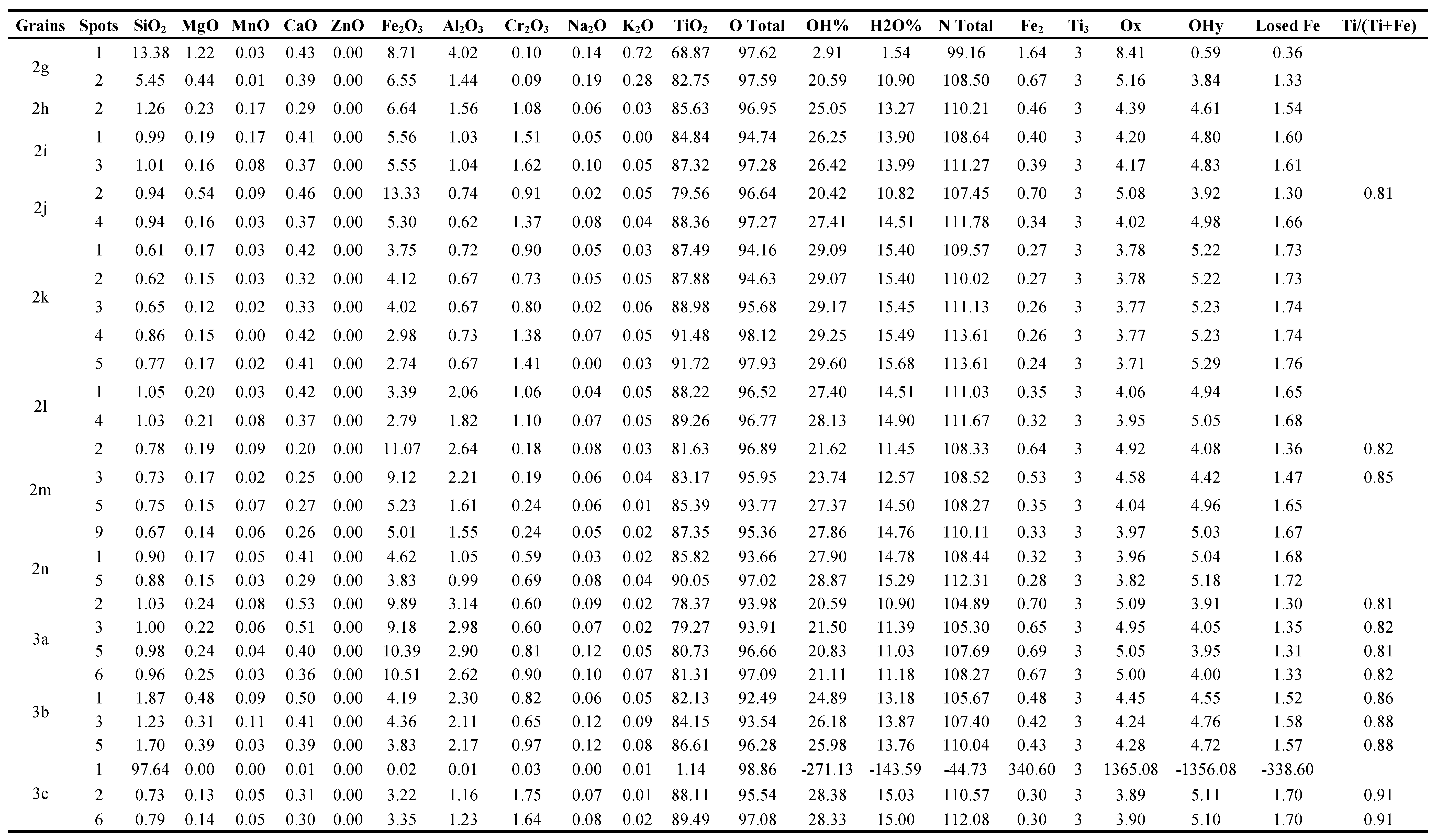 | Grains | Spots | $SiO_2$ | MgO | MnO | CaO | ZnO | $Fe_2O_3$ | $Al_2O_3$ | $Cr_2O_3$ | $Na_2O$ | $K_2O$ | $TiO_2$ | O Total | OH% | H2O% | N Total | $Fe_2$ | $Ti_3$ | Ox | OHy | Losed Fe | Ti/(Ti+Fe) |
|---|---|---|---|---|---|---|---|---|---|---|---|---|---|---|---|---|---|---|---|---|---|---|
| 2g | 1 | 13.38 | 1.22 | 0.03 | 0.43 | 0.00 | 8.71 | 4.02 | 0.10 | 0.14 | 0.72 | 68.87 | 97.62 | 2.91 | 1.54 | 99.16 | 1.64 | 3 | 8.41 | 0.59 | 0.36 | |
| | 2 | 5.45 | 0.44 | 0.01 | 0.39 | 0.00 | 6.55 | 1.44 | 0.09 | 0.19 | 0.28 | 82.75 | 97.59 | 20.59 | 10.90 | 108.50 | 0.67 | 3 | 5.16 | 3.84 | 1.33 | |
| 2h | 2 | 1.26 | 0.23 | 0.17 | 0.29 | 0.00 | 6.64 | 1.56 | 1.08 | 0.06 | 0.03 | 85.63 | 96.95 | 25.05 | 13.27 | 110.21 | 0.46 | 3 | 4.39 | 4.61 | 1.54 | |
| 2i | 1 | 0.99 | 0.19 | 0.17 | 0.41 | 0.00 | 5.56 | 1.03 | 1.51 | 0.05 | 0.00 | 84.84 | 94.74 | 26.25 | 13.90 | 108.64 | 0.40 | 3 | 4.20 | 4.80 | 1.60 | |
| | 3 | 1.01 | 0.16 | 0.08 | 0.37 | 0.00 | 5.55 | 1.04 | 1.62 | 0.10 | 0.05 | 87.32 | 97.28 | 26.42 | 13.99 | 111.27 | 0.39 | 3 | 4.17 | 4.83 | 1.61 | |
| 2j | 2 | 0.94 | 0.54 | 0.09 | 0.46 | 0.00 | 13.33 | 0.74 | 0.91 | 0.02 | 0.05 | 79.56 | 96.64 | 20.42 | 10.82 | 107.45 | 0.70 | 3 | 5.08 | 3.92 | 1.30 | 0.81 |
| | 4 | 0.94 | 0.16 | 0.03 | 0.37 | 0.00 | 5.30 | 0.62 | 1.37 | 0.08 | 0.04 | 88.36 | 97.27 | 27.41 | 14.51 | 111.78 | 0.34 | 3 | 4.02 | 4.98 | 1.66 | |
| 2k | 1 | 0.61 | 0.17 | 0.03 | 0.42 | 0.00 | 3.75 | 0.72 | 0.90 | 0.05 | 0.03 | 87.49 | 94.16 | 29.09 | 15.40 | 109.57 | 0.27 | 3 | 3.78 | 5.22 | 1.73 | |
| | 2 | 0.62 | 0.15 | 0.03 | 0.32 | 0.00 | 4.12 | 0.67 | 0.73 | 0.05 | 0.05 | 87.88 | 94.63 | 29.07 | 15.40 | 110.02 | 0.27 | 3 | 3.78 | 5.22 | 1.73 | |
| | 3 | 0.65 | 0.12 | 0.02 | 0.33 | 0.00 | 4.02 | 0.67 | 0.80 | 0.02 | 0.06 | 88.98 | 95.68 | 29.17 | 15.45 | 111.13 | 0.26 | 3 | 3.77 | 5.23 | 1.74 | |
| | 4 | 0.86 | 0.15 | 0.00 | 0.42 | 0.00 | 2.98 | 0.73 | 1.38 | 0.07 | 0.05 | 91.48 | 98.12 | 29.25 | 15.49 | 113.61 | 0.26 | 3 | 3.77 | 5.23 | 1.74 | |
| | 5 | 0.77 | 0.17 | 0.02 | 0.41 | 0.00 | 2.74 | 0.67 | 1.41 | 0.00 | 0.03 | 91.72 | 97.93 | 29.60 | 15.68 | 113.61 | 0.24 | 3 | 3.71 | 5.29 | 1.76 | |
| 2l | 1 | 1.05 | 0.20 | 0.03 | 0.42 | 0.00 | 3.39 | 2.06 | 1.06 | 0.04 | 0.05 | 88.22 | 96.52 | 27.40 | 14.51 | 111.03 | 0.35 | 3 | 4.06 | 4.94 | 1.65 | |
| | 4 | 1.03 | 0.21 | 0.08 | 0.37 | 0.00 | 2.79 | 1.82 | 1.10 | 0.07 | 0.05 | 89.26 | 96.77 | 28.13 | 14.90 | 111.67 | 0.32 | 3 | 3.95 | 5.05 | 1.68 | |
| 2m | 2 | 0.78 | 0.19 | 0.09 | 0.20 | 0.00 | 11.07 | 2.64 | 0.18 | 0.08 | 0.03 | 81.63 | 96.89 | 21.62 | 11.45 | 108.33 | 0.64 | 3 | 4.92 | 4.08 | 1.36 | 0.82 |
| | 3 | 0.73 | 0.17 | 0.02 | 0.25 | 0.00 | 9.12 | 2.21 | 0.19 | 0.06 | 0.04 | 83.17 | 95.95 | 23.74 | 12.57 | 108.52 | 0.53 | 3 | 4.58 | 4.42 | 1.47 | 0.85 |
| | 5 | 0.75 | 0.15 | 0.07 | 0.27 | 0.00 | 5.23 | 1.61 | 0.24 | 0.06 | 0.01 | 85.39 | 93.77 | 27.37 | 14.50 | 108.27 | 0.35 | 3 | 4.04 | 4.96 | 1.65 | |
| | 9 | 0.67 | 0.14 | 0.06 | 0.26 | 0.00 | 5.01 | 1.55 | 0.24 | 0.05 | 0.02 | 87.35 | 95.36 | 27.86 | 14.76 | 110.11 | 0.33 | 3 | 3.97 | 5.03 | 1.67 | |
| 2n | 1 | 0.90 | 0.17 | 0.05 | 0.41 | 0.00 | 4.62 | 1.05 | 0.59 | 0.03 | 0.02 | 85.82 | 93.66 | 27.90 | 14.78 | 108.44 | 0.32 | 3 | 3.96 | 5.04 | 1.68 | |
| | 5 | 0.88 | 0.15 | 0.03 | 0.29 | 0.00 | 3.83 | 0.99 | 0.69 | 0.08 | 0.04 | 90.05 | 97.02 | 28.87 | 15.29 | 112.31 | 0.28 | 3 | 3.82 | 5.18 | 1.72 | |
| 3a | 2 | 1.03 | 0.24 | 0.08 | 0.53 | 0.00 | 9.89 | 3.14 | 0.60 | 0.09 | 0.02 | 78.37 | 93.98 | 20.59 | 10.90 | 104.89 | 0.70 | 3 | 5.09 | 3.91 | 1.30 | 0.81 |
| | 3 | 1.00 | 0.22 | 0.06 | 0.51 | 0.00 | 9.18 | 2.98 | 0.60 | 0.07 | 0.02 | 79.27 | 93.91 | 21.50 | 11.39 | 105.30 | 0.65 | 3 | 4.95 | 4.05 | 1.35 | 0.82 |
| | 5 | 0.98 | 0.24 | 0.04 | 0.40 | 0.00 | 10.39 | 2.90 | 0.81 | 0.12 | 0.05 | 80.73 | 96.66 | 20.83 | 11.03 | 107.69 | 0.69 | 3 | 5.05 | 3.95 | 1.31 | 0.81 |
| | 6 | 0.96 | 0.25 | 0.03 | 0.36 | 0.00 | 10.51 | 2.62 | 0.90 | 0.10 | 0.07 | 81.31 | 97.09 | 21.11 | 11.18 | 108.27 | 0.67 | 3 | 5.00 | 4.00 | 1.33 | 0.82 |
| 3b | 1 | 1.87 | 0.48 | 0.09 | 0.50 | 0.00 | 4.19 | 2.30 | 0.82 | 0.06 | 0.05 | 82.13 | 92.49 | 24.89 | 13.18 | 105.67 | 0.48 | 3 | 4.45 | 4.55 | 1.52 | 0.86 |
| | 3 | 1.23 | 0.31 | 0.11 | 0.41 | 0.00 | 4.36 | 2.11 | 0.65 | 0.12 | 0.09 | 84.15 | 93.54 | 26.18 | 13.87 | 107.40 | 0.42 | 3 | 4.24 | 4.76 | 1.58 | 0.88 |
| | 5 | 1.70 | 0.39 | 0.03 | 0.39 | 0.00 | 3.83 | 2.17 | 0.97 | 0.12 | 0.08 | 86.61 | 96.28 | 25.98 | 13.76 | 110.04 | 0.43 | 3 | 4.28 | 4.72 | 1.57 | 0.88 |
| 3c | 1 | 97.64 | 0.00 | 0.00 | 0.01 | 0.00 | 0.02 | 0.01 | 0.03 | 0.00 | 0.01 | 1.14 | 98.86 | -271.13 | -143.59 | -44.73 | 340.60 | 3 | 1365.08 | -1356.08 | -338.60 | |
| | 2 | 0.73 | 0.13 | 0.05 | 0.31 | 0.00 | 3.22 | 1.16 | 1.75 | 0.07 | 0.01 | 88.11 | 95.54 | 28.38 | 15.03 | 110.57 | 0.30 | 3 | 3.89 | 5.11 | 1.70 | 0.91 |
| | 6 | 0.79 | 0.14 | 0.05 | 0.30 | 0.00 | 3.35 | 1.23 | 1.64 | 0.08 | 0.02 | 89.49 | 97.08 | 28.33 | 15.00 | 112.08 | 0.30 | 3 | 3.90 | 5.10 | 1.70 | 0.91 |